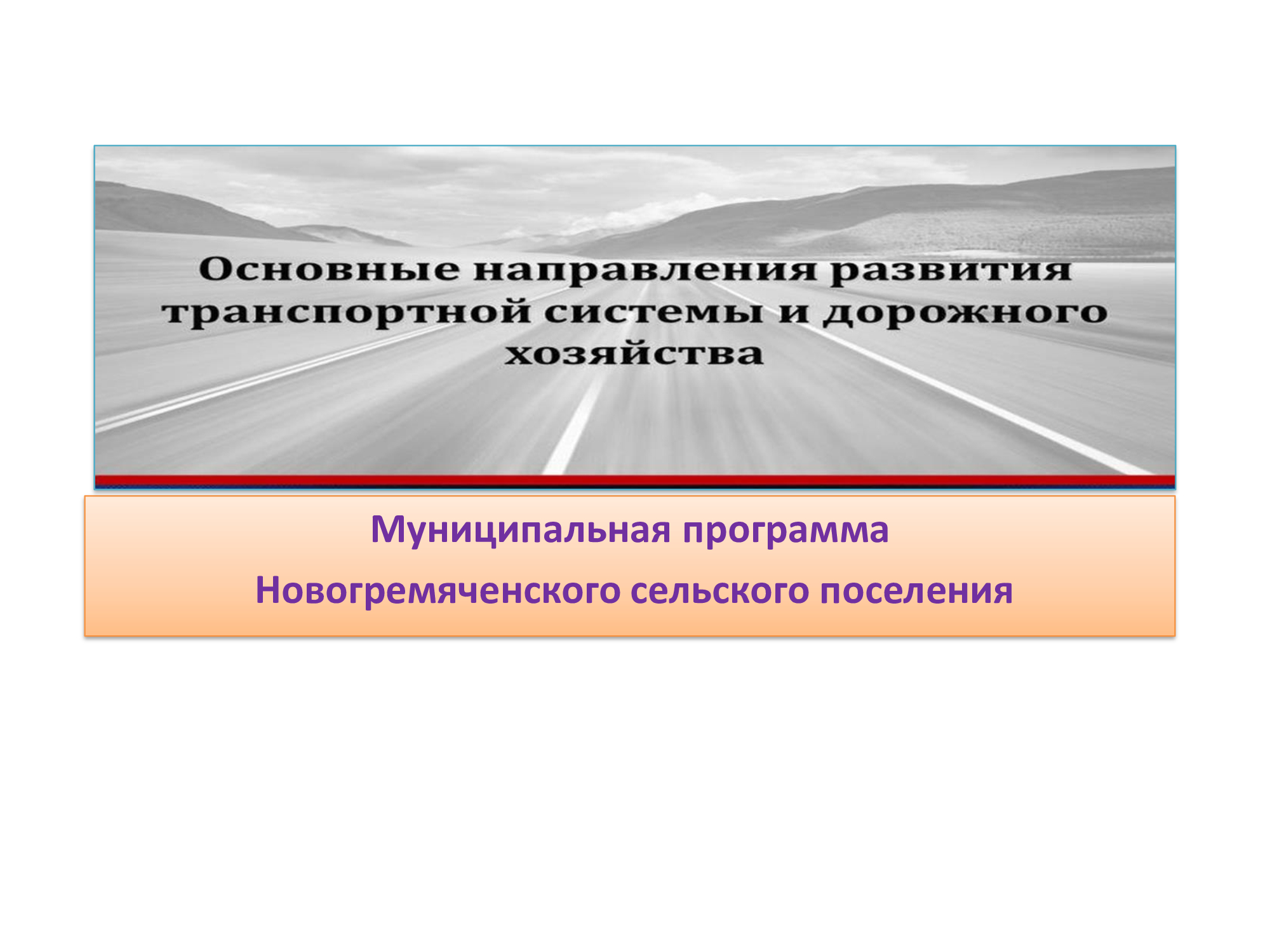 Основные направления развития транспортной системы и дорожного хозяйства

Муниципальная программа

Новогремяченского сельского поселения